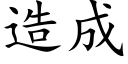 造成